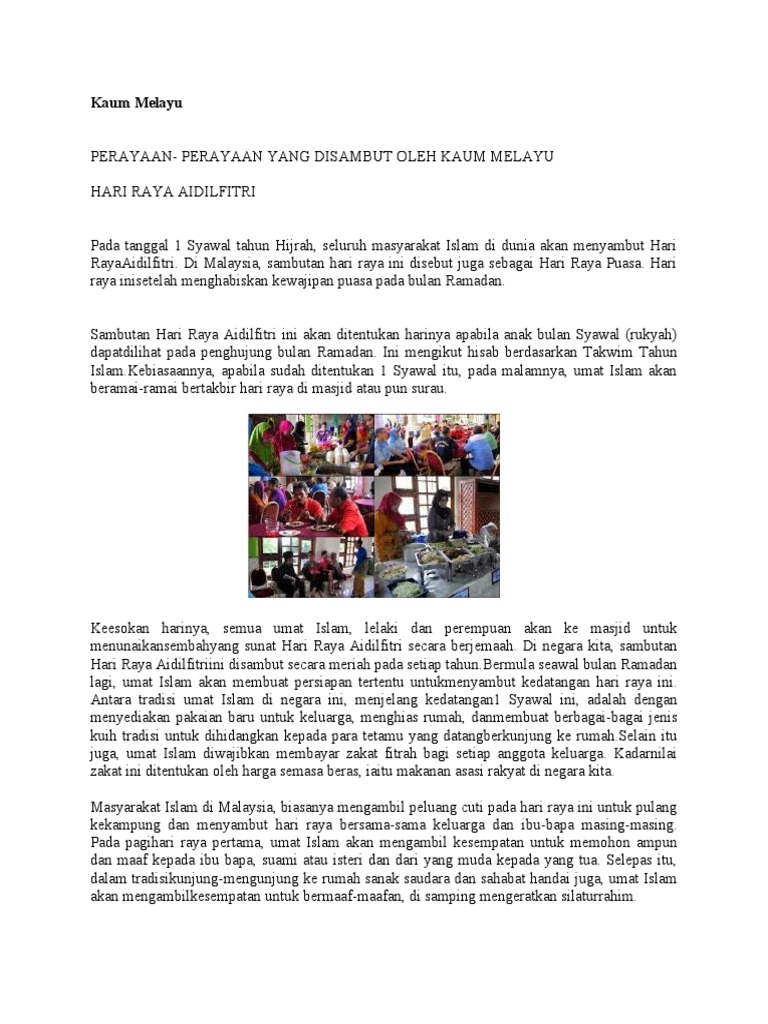 Kaum Melayu

PERAYAAN- PERAYAAN YANG DISAMBUT OLEH KAUM MELAYU

HARI RAYA AIDILFITRI

Pada tanggal 1 Syawal tahun Hijrah, seluruh masyarakat Islam di dunia akan menyambut Hari RayaAidilfitri. Di Malaysia, sambutan hari raya ini disebut juga sebagai Hari Raya Puasa. Hari raya inisetelah menghabiskan kewajipan puasa pada bulan Ramadan.

Sambutan Hari Raya Aidilfitri ini akan ditentukan harinya apabila anak bulan Syawal (rukyah) dapatdilihat pada penghujung bulan Ramadan. Ini mengikut hisab berdasarkan Takwim Tahun Islam.Kebiasaannya, apabila sudah ditentukan 1 Syawal itu, pada malamnya, umat Islam akan beramai-ramai bertakbir hari raya di masjid atau pun surau.

Keesokan harinya, semua umat Islam, lelaki dan perempuan akan ke masjid untuk menunaikansembahyang sunat Hari Raya Aidilfitri secara berjemaah. Di negara kita, sambutan Hari Raya Aidilfitriini disambut secara meriah pada setiap tahun.Bermula seawal bulan Ramadan lagi, umat Islam akan membuat persiapan tertentu untukmenyambut kedatangan hari raya ini. Antara tradisi umat Islam di negara ini, menjelang kedatangan1 Syawal ini, adalah dengan menyediakan pakaian baru untuk keluarga, menghias rumah, danmembuat berbagai-bagai jenis kuih tradisi untuk dihidangkan kepada para tetamu yang datangberkunjung ke rumah.Selain itu juga, umat Islam diwajibkan membayar zakat fitrah bagi setiap anggota keluarga. Kadarnilai zakat ini ditentukan oleh harga semasa beras, iaitu makanan asasi rakyat di negara kita.

Masyarakat Islam di Malaysia, biasanya mengambil peluang cuti pada hari raya ini untuk pulang kekampung dan menyambut hari raya bersama-sama keluarga dan ibu-bapa masing-masing. Pada pagihari raya pertama, umat Islam akan mengambil kesempatan untuk memohon ampun dan maaf kepada ibu bapa, suami atau isteri dan dari yang muda kepada yang tua. Selepas itu, dalam tradisikunjung-mengunjung ke rumah sanak saudara dan sahabat handai juga, umat Islam akan mengambilkesempatan untuk bermaaf-maafan, di samping mengeratkan silaturrahim.